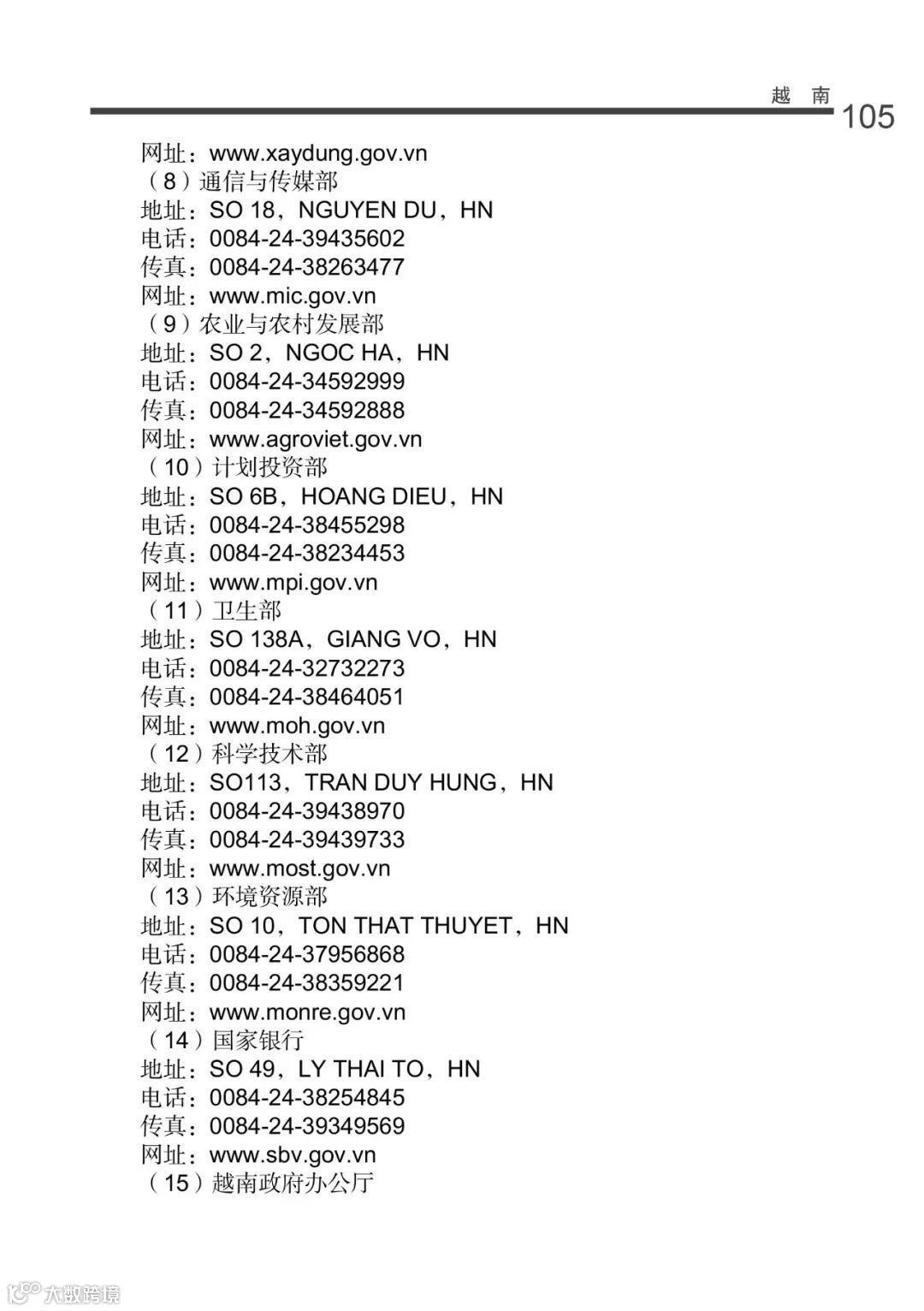 越 南 105

网址：www.xaydung.gov.vn
（8）通信与传媒部
地址：SO 18，NGUYEN DU，HN
电话：0084-24-39435602
传真：0084-24-38263477
网址：www.mic.gov.vn
（9）农业与农村发展部
地址：SO 2，NGOC HA，HN
电话：0084-24-34592999
传真：0084-24-34592888
网址：www.agroviet.gov.vn
（10）计划投资部
地址：SO 6B，HOANG DIEU，HN
电话：0084-24-38455298
传真：0084-24-38234453
网址：www.mpi.gov.vn
（11）卫生部
地址：SO 138A，GIANG VO，HN
电话：0084-24-32732273
传真：0084-24-38464051
网址：www.moh.gov.vn
（12）科学技术部
地址：SO113，TRAN DUY HUNG，HN
电话：0084-24-39438970
传真：0084-24-39439733
网址：www.most.gov.vn
（13）环境资源部
地址：SO 10，TON THAT THUYET，HN
电话：0084-24-37956868
传真：0084-24-38359221
网址：www.monre.gov.vn
（14）国家银行
地址：SO 49，LY THAI TO，HN
电话：0084-24-38254845
传真：0084-24-39349569
网址：www.sbv.gov.vn
（15）越南政府办公厅

大数跨境